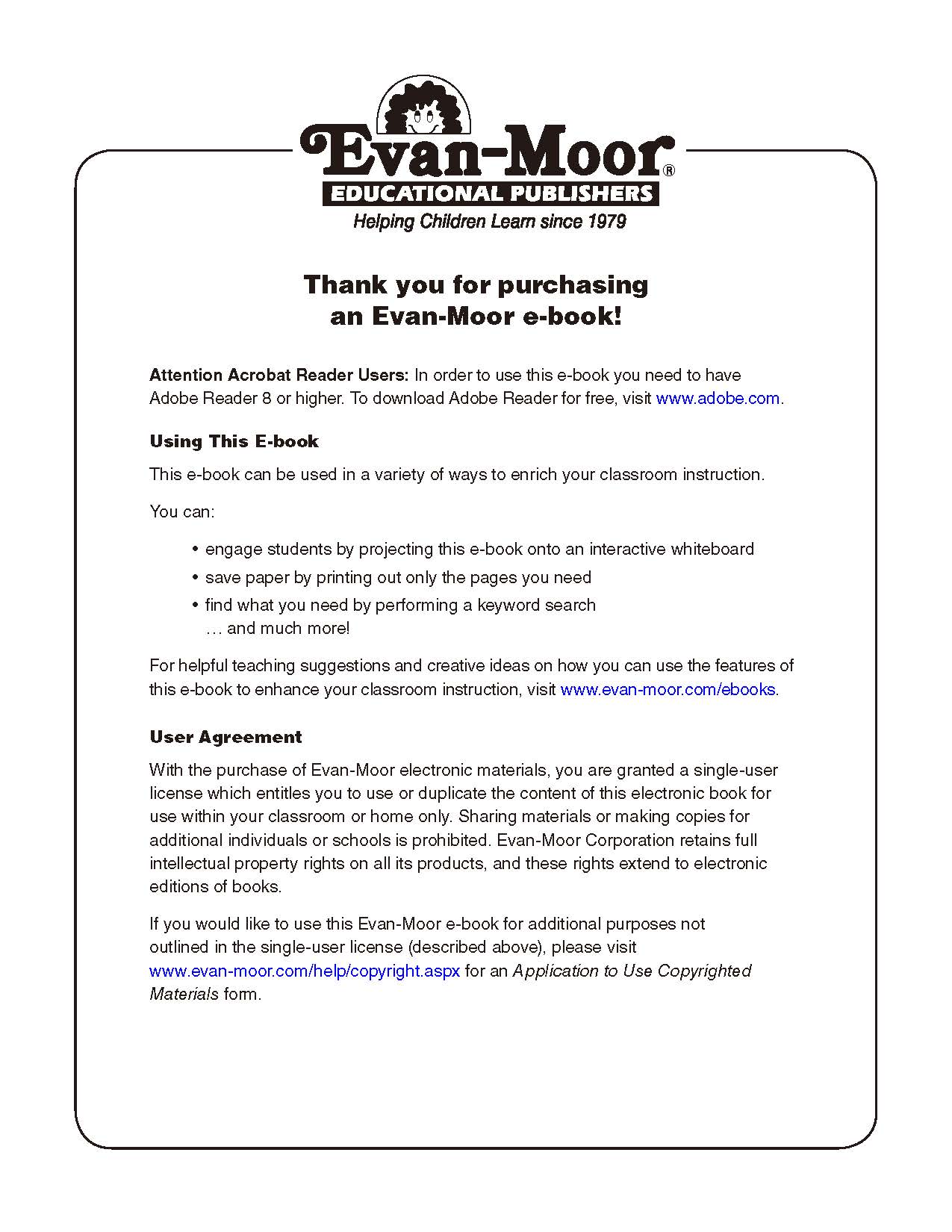 Evan-Moor®
EDUCATIONAL PUBLISHERS
Helping Children Learn since 1979

Thank you for purchasing an Evan-Moor e-book!

Attention Acrobat Reader Users: In order to use this e-book you need to have Adobe Reader 8 or higher. To download Adobe Reader for free, visit www.adobe.com.

Using This E-book

This e-book can be used in a variety of ways to enrich your classroom instruction.

You can:

• engage students by projecting this e-book onto an interactive whiteboard
• save paper by printing out only the pages you need
• find what you need by performing a keyword search
… and much more!

For helpful teaching suggestions and creative ideas on how you can use the features of this e-book to enhance your classroom instruction, visit www.evan-moor.com/ebooks.

User Agreement

With the purchase of Evan-Moor electronic materials, you are granted a single-user license which entitles you to use or duplicate the content of this electronic book for use within your classroom or home only. Sharing materials or making copies for additional individuals or schools is prohibited. Evan-Moor Corporation retains full intellectual property rights on all its products, and these rights extend to electronic editions of books.

If you would like to use this Evan-Moor e-book for additional purposes not outlined in the single-user license (described above), please visit www.evan-moor.com/help/copyright.aspx for an Application to Use Copyrighted Materials form.